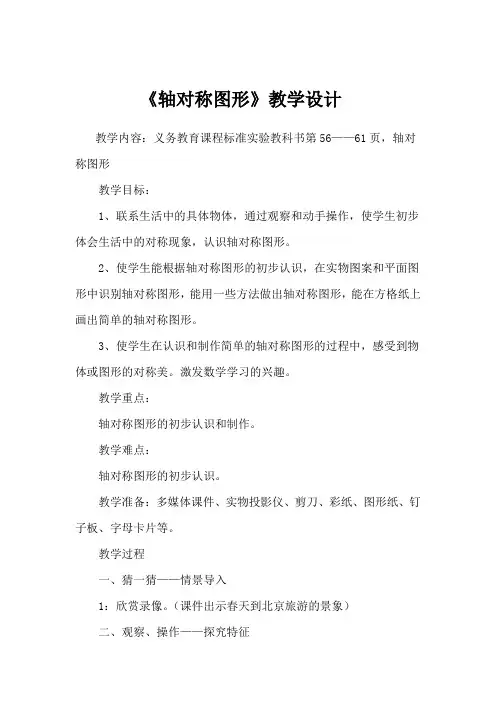 《轴对称图形》教学设计

教学内容：义务教育课程标准实验教科书第56——61页，轴对称图形

教学目标：

1、联系生活中的具体物体，通过观察和动手操作，使学生初步体会生活中的对称现象，认识轴对称图形。

2、使学生能根据轴对称图形的初步认识，在实物图案和平面图形中识别轴对称图形，能用一些方法做出轴对称图形，能在方格纸上画出简单的轴对称图形。

3、使学生在认识和制作简单的轴对称图形的过程中，感受到物体或图形的对称美。激发数学学习的兴趣。

教学重点：

轴对称图形的初步认识和制作。

教学难点：

轴对称图形的初步认识。

教学准备：多媒体课件、实物投影仪、剪刀、彩纸、图形纸、钉子板、字母卡片等。

教学过程

一、猜一猜——情景导入

1：欣赏录像。（课件出示春天到北京旅游的景象）

二、观察、操作——探究特征